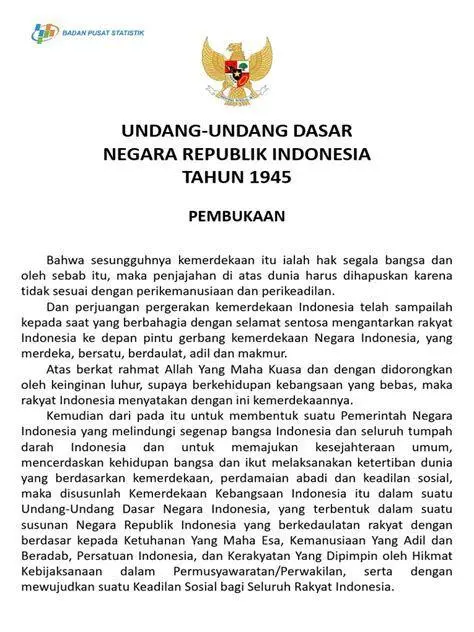 BADAN PUSAT STATISTIK

UNDANG-UNDANG DASAR
NEGARA REPUBLIK INDONESIA
TAHUN 1945

PEMBUKAAN

Bahwa sesungguhnya kemerdekaan itu ialah hak segala bangsa dan oleh sebab itu, maka penjajahan di atas dunia harus dihapuskan karena tidak sesuai dengan perikemanusiaan dan perikeadilan.

Dan perjuangan pergerakan kemerdekaan Indonesia telah sampailah kepada saat yang berbahagia dengan selamat sentosa mengantarkan rakyat Indonesia ke depan pintu gerbang kemerdekaan Negara Indonesia, yang merdeka, bersatu, berdaulat, adil dan makmur.

Atas berkat rahmat Allah Yang Maha Kuasa dan dengan didorongkan oleh keinginan luhur, supaya berkehidupan kebangsaan yang bebas, maka rakyat Indonesia menyatakan dengan ini kemerdekaannya.

Kemudian dari pada itu untuk membentuk suatu Pemerintah Negara Indonesia yang melindungi segenap bangsa Indonesia dan seluruh tumpah darah Indonesia dan untuk memajukan kesejahteraan umum, mencerdaskan kehidupan bangsa dan ikut melaksanakan ketertiban dunia yang berdasarkan kemerdekaan, perdamaian abadi dan keadilan sosial, maka disusunlah Kemerdekaan Kebangsaan Indonesia itu dalam suatu Undang-Undang Dasar Negara Indonesia, yang terbentuk dalam suatu susunan Negara Republik Indonesia yang berkedaulatan rakyat dengan berdasar kepada Ketuhanan Yang Maha Esa, Kemanusiaan Yang Adil dan Beradab, Persatuan Indonesia, dan Kerakyatan Yang Dipimpin oleh Hikmat Kebijaksanaan dalam Permusyawaratan/Perwakilan, serta dengan mewujudkan suatu Keadilan Sosial bagi Seluruh Rakyat Indonesia.